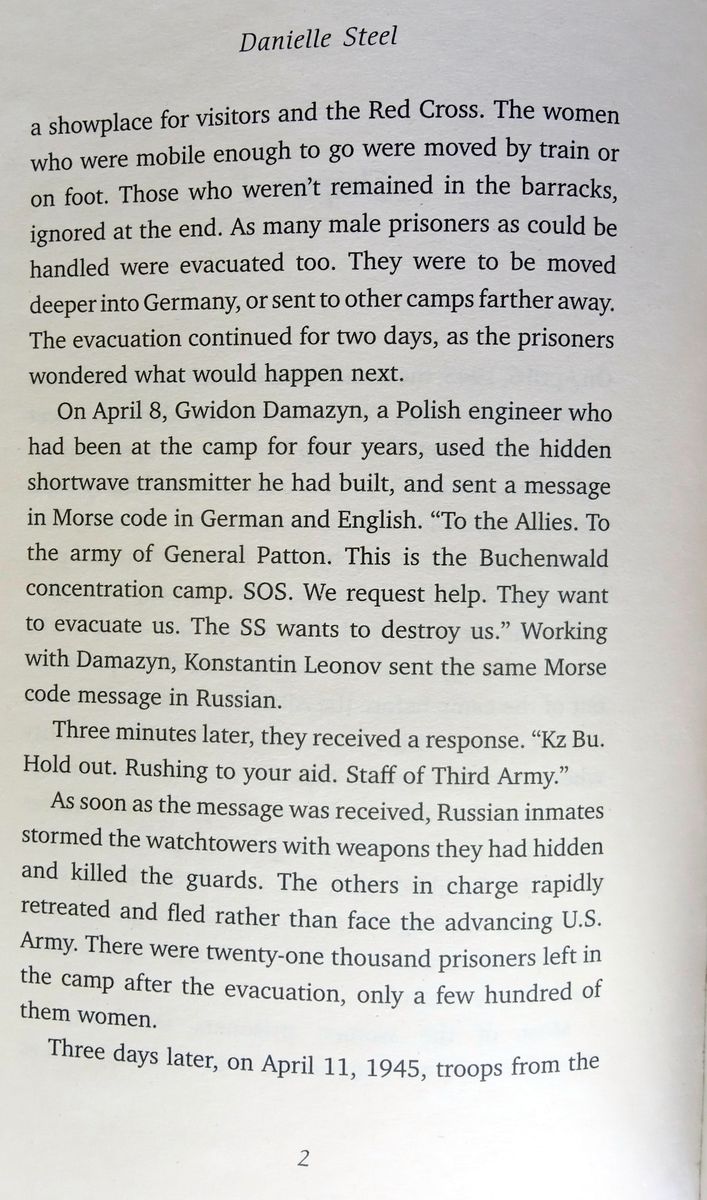 Danielle Steel

a showplace for visitors and the Red Cross. The women who were mobile enough to go were moved by train or on foot. Those who weren't remained in the barracks, ignored at the end. As many male prisoners as could be handled were evacuated too. They were to be moved deeper into Germany, or sent to other camps farther away. The evacuation continued for two days, as the prisoners wondered what would happen next.

On April 8, Gwidon Damazyn, a Polish engineer who had been at the camp for four years, used the hidden shortwave transmitter he had built, and sent a message in Morse code in German and English. "To the Allies. To the army of General Patton. This is the Buchenwald concentration camp. SOS. We request help. They want to evacuate us. The SS wants to destroy us." Working with Damazyn, Konstantin Leonov sent the same Morse code message in Russian.

Three minutes later, they received a response. "Kz Bu. Hold out. Rushing to your aid. Staff of Third Army."

As soon as the message was received, Russian inmates stormed the watchtowers with weapons they had hidden and killed the guards. The others in charge rapidly retreated and fled rather than face the advancing U.S. Army. There were twenty-one thousand prisoners left in the camp after the evacuation, only a few hundred of them women.

Three days later, on April 11, 1945, troops from the

2